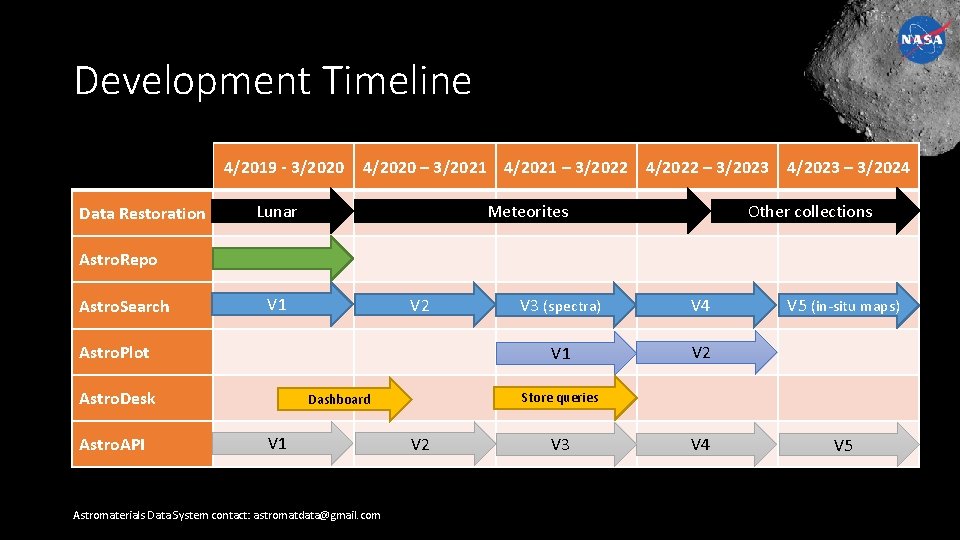 NASA

Development Timeline

| | 4/2019 - 3/2020 | 4/2020 – 3/2021 | 4/2021 – 3/2022 | 4/2022 – 3/2023 | 4/2023 – 3/2024 |
|---|---|---|---|---|---|
| Data Restoration | Lunar | Meteorites | | | Other collections |
| AstroRepo | | | | | |
| AstroSearch | V1 | V2 | V3 (spectra) | V4 | V5 (in-situ maps) |
| AstroPlot | | | V1 | V2 | |
| AstroDesk | Dashboard | | Store queries | | |
| AstroAPI | V1 | V2 | V3 | V4 | V5 |

Astromaterials Data System contact: astromatdata@gmail.com